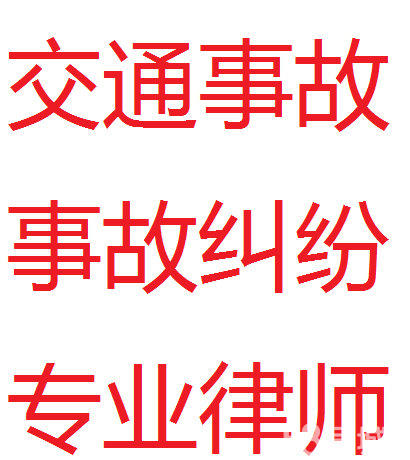 交通事故

事故纠纷

专业律师